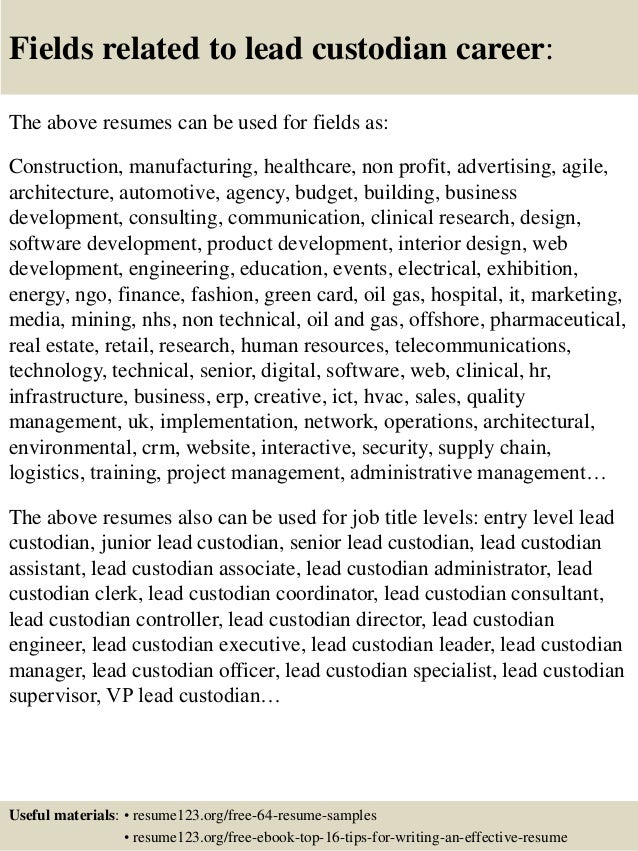 Fields related to lead custodian career:

The above resumes can be used for fields as:

Construction, manufacturing, healthcare, non profit, advertising, agile, architecture, automotive, agency, budget, building, business development, consulting, communication, clinical research, design, software development, product development, interior design, web development, engineering, education, events, electrical, exhibition, energy, ngo, finance, fashion, green card, oil gas, hospital, it, marketing, media, mining, nhs, non technical, oil and gas, offshore, pharmaceutical, real estate, retail, research, human resources, telecommunications, technology, technical, senior, digital, software, web, clinical, hr, infrastructure, business, erp, creative, ict, hvac, sales, quality management, uk, implementation, network, operations, architectural, environmental, crm, website, interactive, security, supply chain, logistics, training, project management, administrative management…

The above resumes also can be used for job title levels: entry level lead custodian, junior lead custodian, senior lead custodian, lead custodian assistant, lead custodian associate, lead custodian administrator, lead custodian clerk, lead custodian coordinator, lead custodian consultant, lead custodian controller, lead custodian director, lead custodian engineer, lead custodian executive, lead custodian leader, lead custodian manager, lead custodian officer, lead custodian specialist, lead custodian supervisor, VP lead custodian…

Useful materials: • resume123.org/free-64-resume-samples
• resume123.org/free-ebook-top-16-tips-for-writing-an-effective-resume